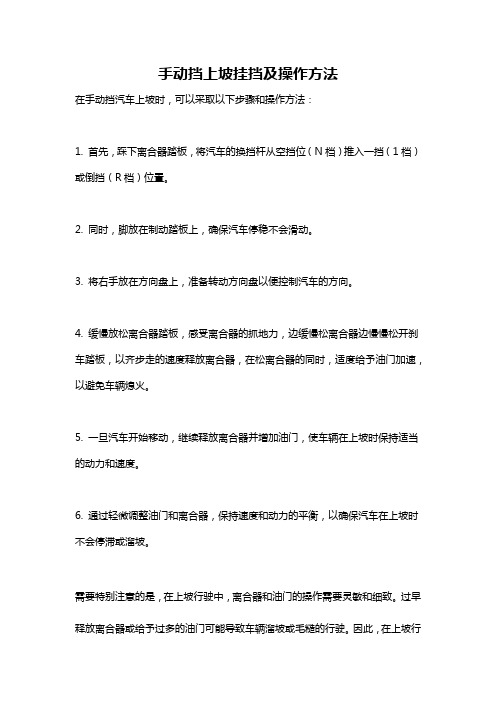 手动挡上坡挂挡及操作方法

在手动挡汽车上坡时，可以采取以下步骤和操作方法：

1. 首先，踩下离合器踏板，将汽车的换挡杆从空挡位（N 档）推入一挡（1 档）或倒挡（R 档）位置。

2. 同时，脚放在制动踏板上，确保汽车停稳不会滑动。

3. 将右手放在方向盘上，准备转动方向盘以便控制汽车的方向。

4. 缓慢放松离合器踏板，感受离合器的抓地力，边缓慢松离合器边慢慢松开刹车踏板，以齐步走的速度释放离合器，在松离合器的同时，适度给予油门加速，以避免车辆熄火。

5. 一旦汽车开始移动，继续释放离合器并增加油门，使车辆在上坡时保持适当的动力和速度。

6. 通过轻微调整油门和离合器，保持速度和动力的平衡，以确保汽车在上坡时不会停滞或溜坡。

需要特别注意的是，在上坡行驶中，离合器和油门的操作需要灵敏和细致。过早释放离合器或给予过多的油门可能导致车辆溜坡或毛糙的行驶。因此，在上坡行